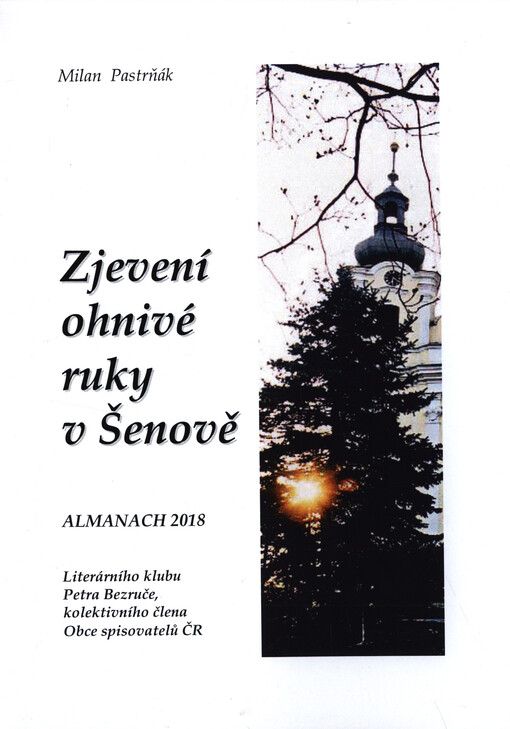 Milan Pastrňák

Zjevení ohnivé ruky v Šenově

ALMANACH 2018

Literárního klubu Petra Bezruče, kolektivního člena Obce spisovatelů ČR